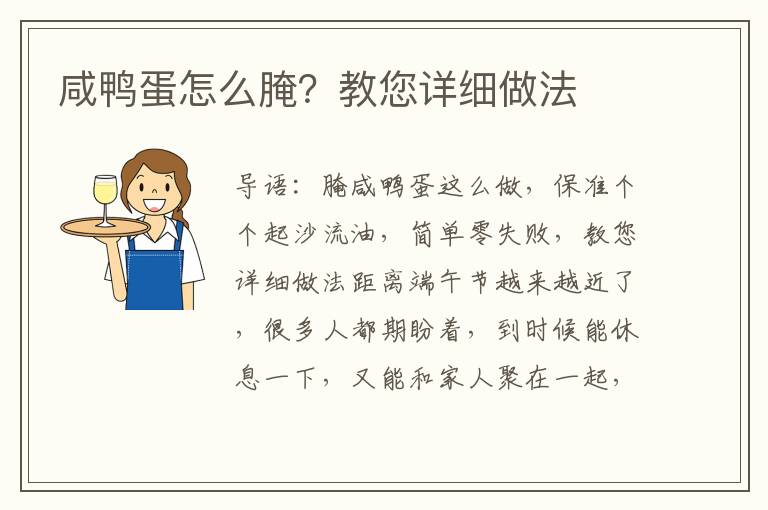 咸鸭蛋怎么腌？教您详细做法

导语：腌咸鸭蛋这么做，保准个个起沙流油，简单零失败，教您详细做法距离端午节越来越近了，很多人都期盼着，到时候能休息一下，又能和家人聚在一起，